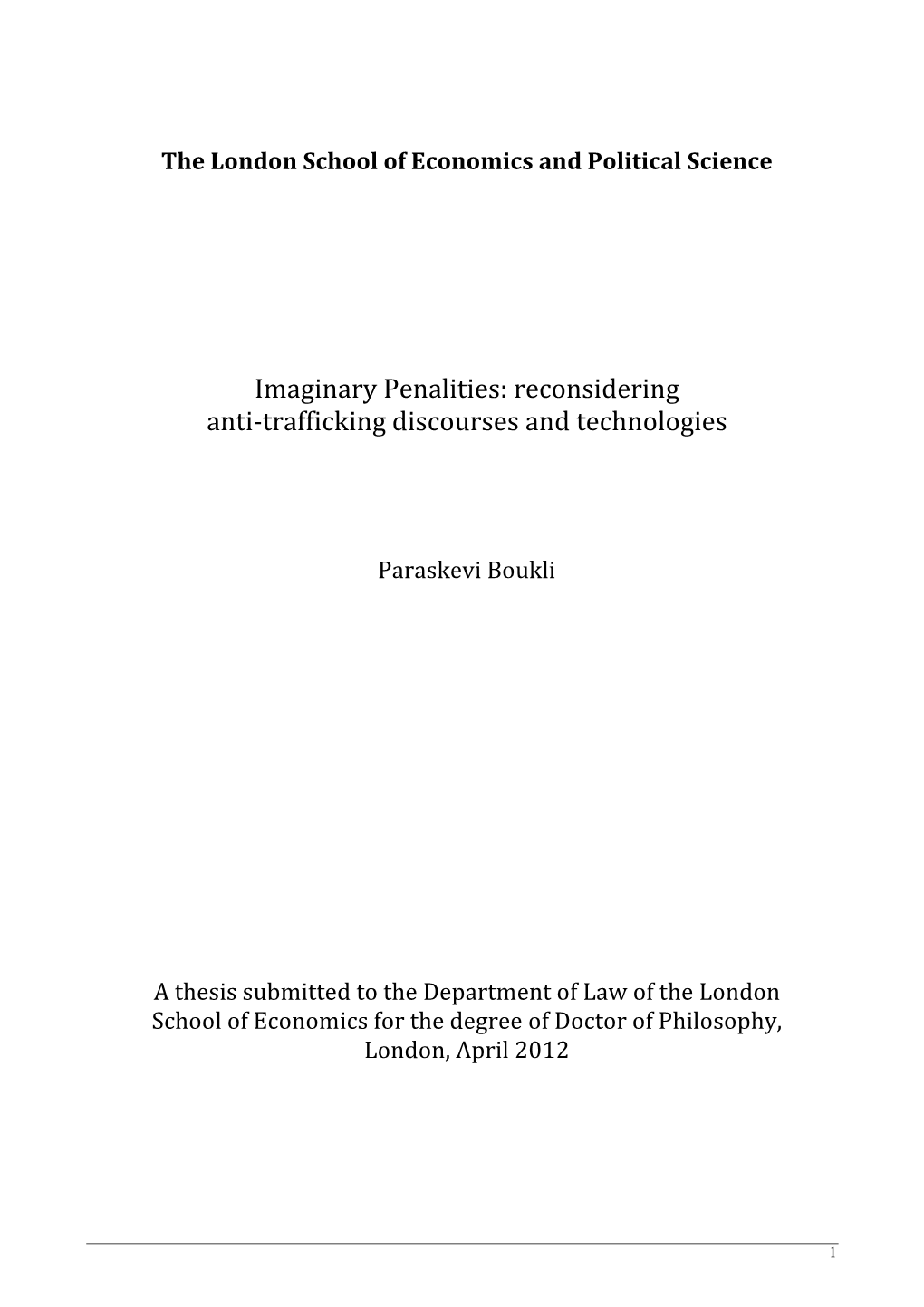 The London School of Economics and Political Science

Imaginary Penalities: reconsidering anti-trafficking discourses and technologies

Paraskevi Boukli

A thesis submitted to the Department of Law of the London School of Economics for the degree of Doctor of Philosophy, London, April 2012

1